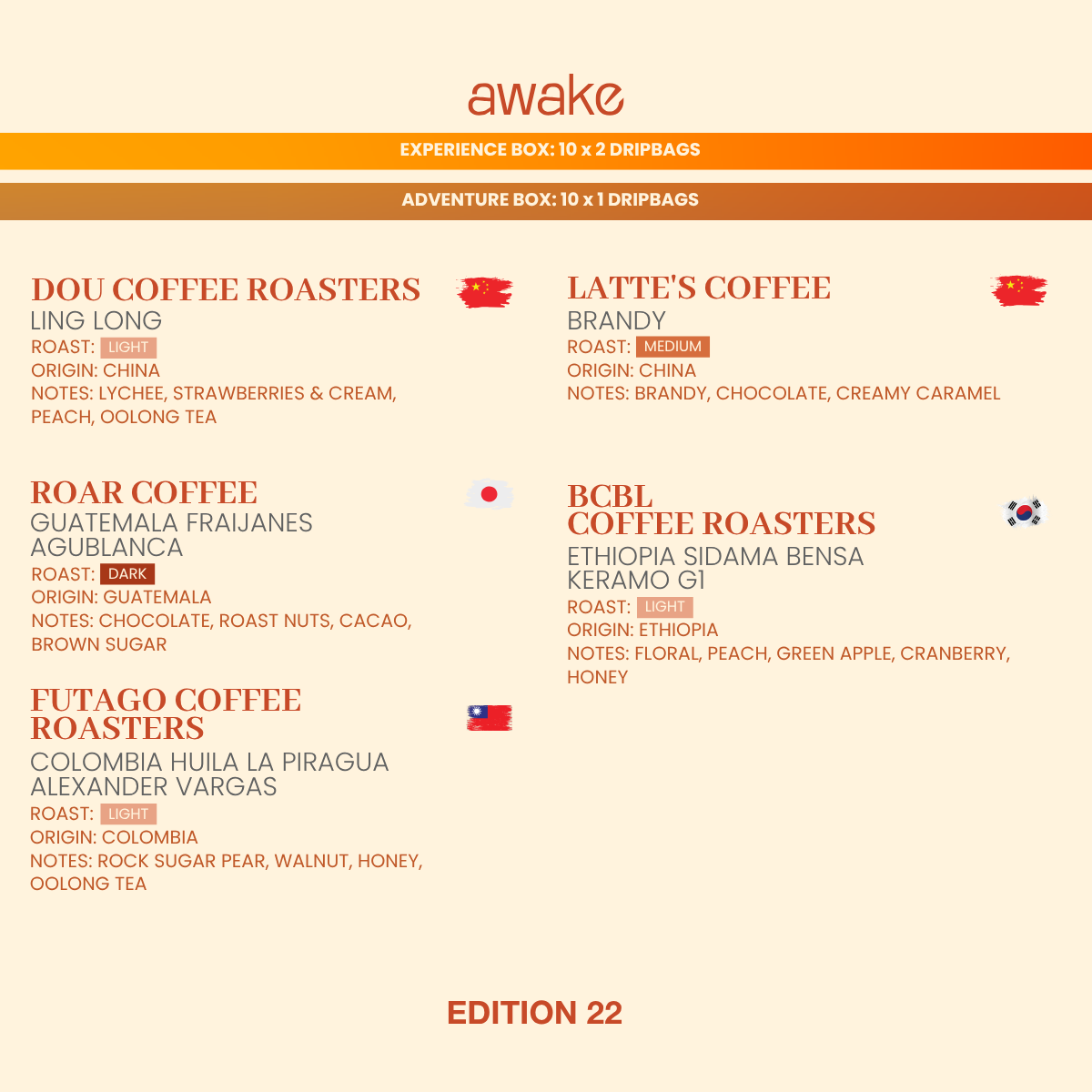 awake

EXPERIENCE BOX: 10 x 2 DRIPBAGS

ADVENTURE BOX: 10 x 1 DRIPBAGS

DOU COFFEE ROASTERS
LING LONG
ROAST: LIGHT
ORIGIN: CHINA
NOTES: LYCHEE, STRAWBERRIES & CREAM, PEACH, OOLONG TEA

ROAR COFFEE
GUATEMALA FRAIJANES AGUBLANCA
ROAST: DARK
ORIGIN: GUATEMALA
NOTES: CHOCOLATE, ROAST NUTS, CACAO, BROWN SUGAR

FUTAGO COFFEE ROASTERS
COLOMBIA HUILA LA PIRAGUA ALEXANDER VARGAS
ROAST: LIGHT
ORIGIN: COLOMBIA
NOTES: ROCK SUGAR PEAR, WALNUT, HONEY, OOLONG TEA

LATTE'S COFFEE
BRANDY
ROAST: MEDIUM
ORIGIN: CHINA
NOTES: BRANDY, CHOCOLATE, CREAMY CARAMEL

BCBL COFFEE ROASTERS
ETHIOPIA SIDAMA BENSA KERAMO G1
ROAST: LIGHT
ORIGIN: ETHIOPIA
NOTES: FLORAL, PEACH, GREEN APPLE, CRANBERRY, HONEY

EDITION 22